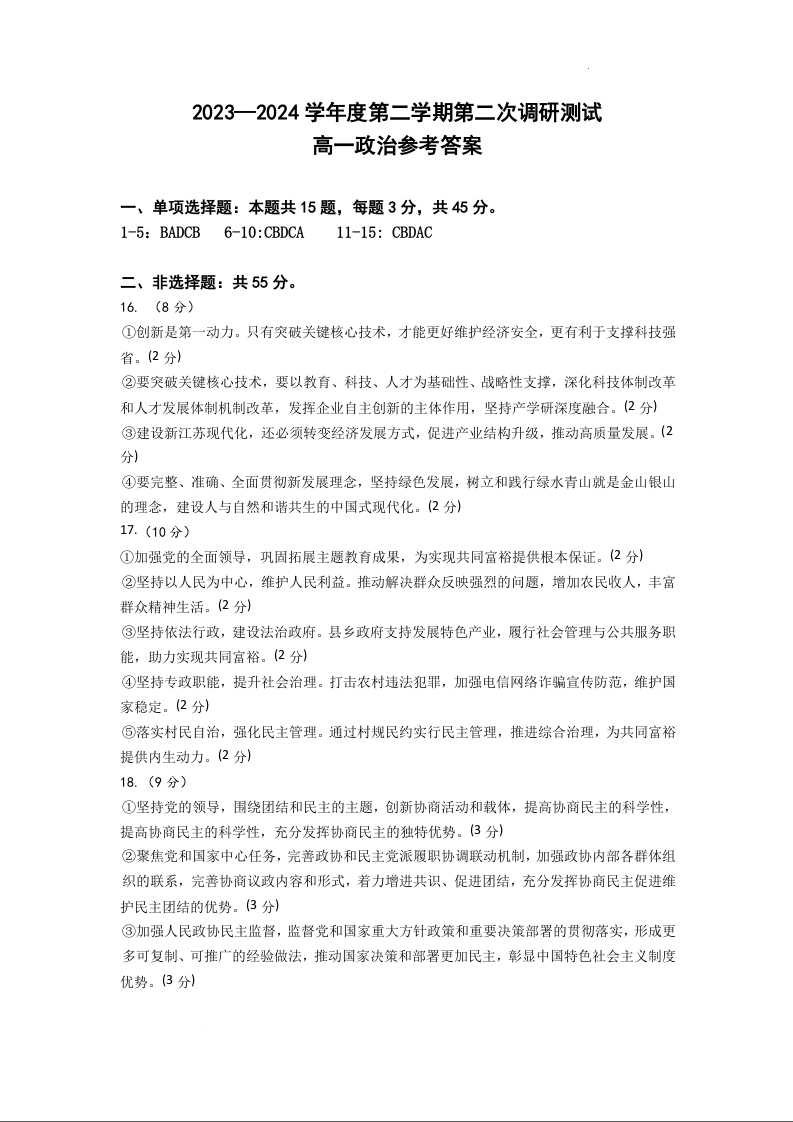 2023—2024 学年度第二学期第二次调研测试
高一政治参考答案

一、单项选择题：本题共 15 题，每题 3 分，共 45 分。
1-5：BADCB 6-10:CBDCA 11-15: CBDAC

二、非选择题：共 55 分。
16. （8 分）
①创新是第一动力。只有突破关键核心技术，才能更好维护经济安全，更有利于支撑科技强省。(2 分)
②要突破关键核心技术，要以教育、科技、人才为基础性、战略性支撑，深化科技体制改革和人才发展体制机制改革，发挥企业自主创新的主体作用，坚持产学研深度融合。(2 分)
③建设新江苏现代化，还必须转变经济发展方式，促进产业结构升级，推动高质量发展。(2 分)
④要完整、准确、全面贯彻新发展理念，坚持绿色发展，树立和践行绿水青山就是金山银山的理念，建设人与自然和谐共生的中国式现代化。(2 分)
17.（10 分）
①加强党的全面领导，巩固拓展主题教育成果，为实现共同富裕提供根本保证。(2 分)
②坚持以人民为中心，维护人民利益。推动解决群众反映强烈的问题，增加农民收入，丰富群众精神生活。(2 分)
③坚持依法行政，建设法治政府。县乡政府支持发展特色产业，履行社会管理与公共服务职能，助力实现共同富裕。(2 分)
④坚持专政职能，提升社会治理。打击农村违法犯罪，加强电信网络诈骗宣传防范，维护国家稳定。(2 分)
⑤落实村民自治，强化民主管理。通过村规民约实行民主管理，推进综合治理，为共同富裕提供内生动力。(2 分)
18. (9 分)
①坚持党的领导，围绕团结和民主的主题，创新协商活动和载体，提高协商民主的科学性，提高协商民主的科学性，充分发挥协商民主的独特优势。(3 分)
②聚焦党和国家中心任务，完善政协和民主党派履职协调联动机制，加强政协内部各群体组织的联系，完善协商议政内容和形式，着力增进共识、促进团结，充分发挥协商民主促进维护民主团结的优势。(3 分)
③加强人民政协民主监督，监督党和国家重大方针政策和重要决策部署的贯彻落实，形成更多可复制、可推广的经验做法，推动国家决策和部署更加民主，彰显中国特色社会主义制度优势。(3 分)